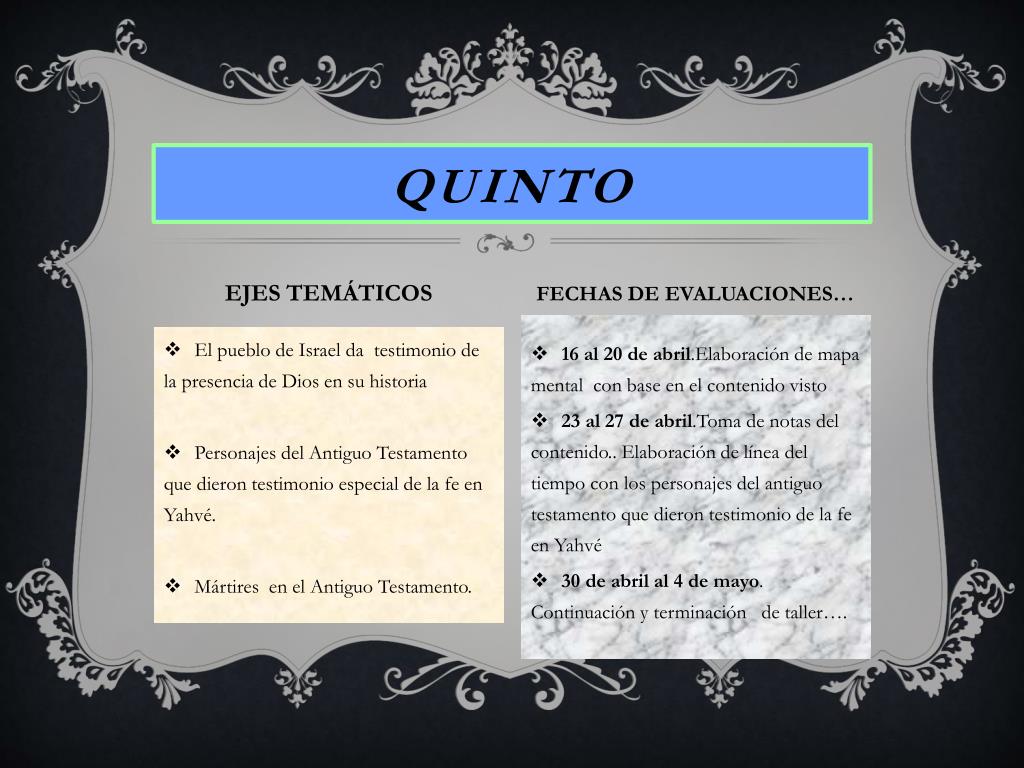 QUINTO

EJES TEMÁTICOS

❖ El pueblo de Israel da testimonio de la presencia de Dios en su historia

❖ Personajes del Antiguo Testamento que dieron testimonio especial de la fe en Yahvé.

❖ Mártires en el Antiguo Testamento.

FECHAS DE EVALUACIONES…

❖ 16 al 20 de abril.Elaboración de mapa mental con base en el contenido visto

❖ 23 al 27 de abril.Toma de notas del contenido.. Elaboración de línea del tiempo con los personajes del antiguo testamento que dieron testimonio de la fe en Yahvé

❖ 30 de abril al 4 de mayo. Continuación y terminación de taller….